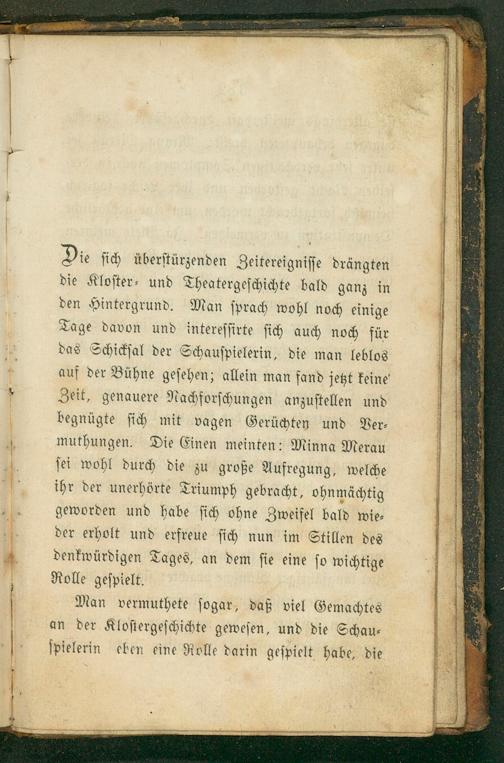 Die sich überstürzenden Zeitereignisse drängten die Kloster- und Theatergeschichte bald ganz in den Hintergrund. Man sprach wohl noch einige Tage davon und interessirte sich auch noch für das Schicksal der Schauspielerin, die man leblos auf der Bühne gesehen; allein man fand jetzt keine Zeit, genauere Nachforschungen anzustellen und begnügte sich mit vagen Gerüchten und Vermuthungen. Die Einen meinten: Minna Merau sei wohl durch die zu große Aufregung, welche ihr der unerhörte Triumph gebracht, ohnmächtig geworden und habe sich ohne Zweifel bald wieder erholt und erfreue sich nun im Stillen des denkwürdigen Tages, an dem sie eine so wichtige Rolle gespielt.

Man vermuthete sogar, daß viel Gemachtes an der Klostergeschichte gewesen, und die Schauspielerin eben eine Rolle darin gespielt habe, die